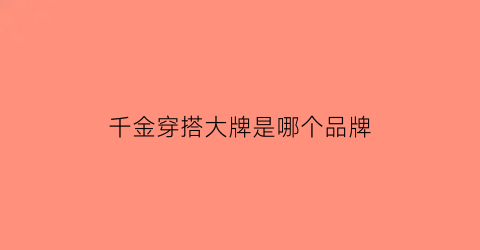 千金穿搭大牌是哪个品牌